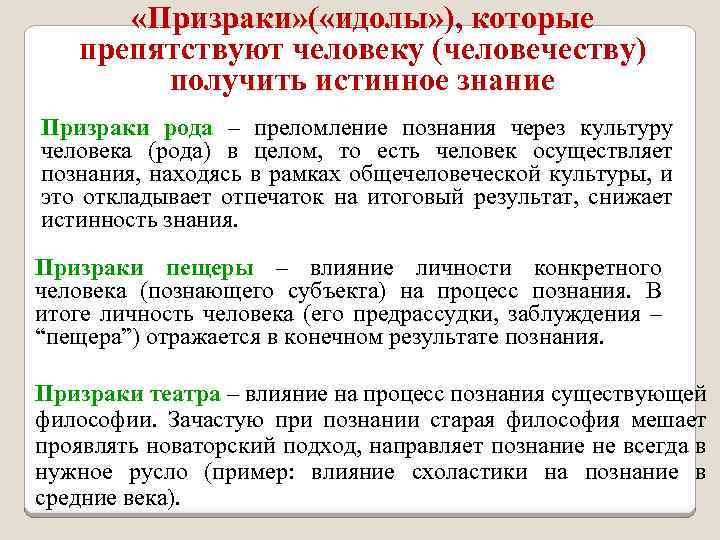 «Призраки»(«идолы»), которые препятствуют человеку (человечеству) получить истинное знание

Призраки рода – преломление познания через культуру человека (рода) в целом, то есть человек осуществляет познания, находясь в рамках общечеловеческой культуры, и это откладывает отпечаток на итоговый результат, снижает истинность знания.

Призраки пещеры – влияние личности конкретного человека (познающего субъекта) на процесс познания. В итоге личность человека (его предрассудки, заблуждения – “пещера”) отражается в конечном результате познания.

Призраки театра – влияние на процесс познания существующей философии. Зачастую при познании старая философия мешает проявлять новаторский подход, направляет познание не всегда в нужное русло (пример: влияние схоластики на познание в средние века).